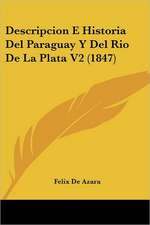 Descripcion E Historia Del Paraguay Y Del Rio De La Plata V2 (1847)

Felix De Azara